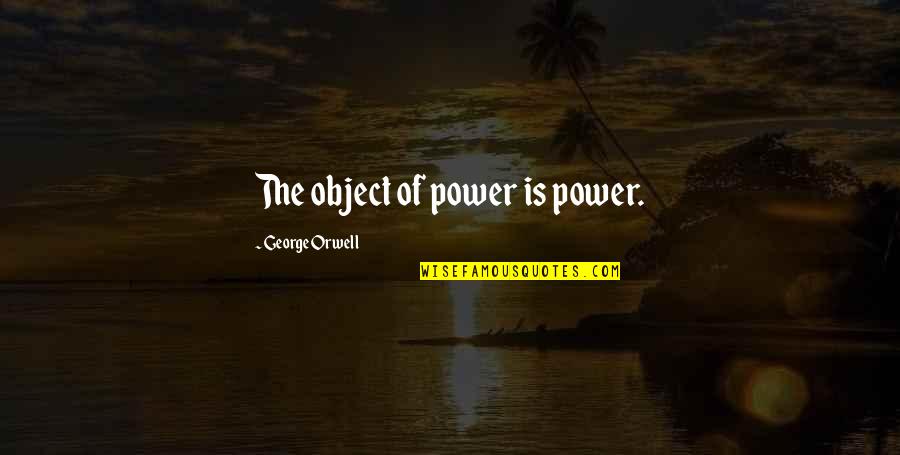 The object of power is power.

~ George Orwell

WISEFAMOUSQUOTES.COM